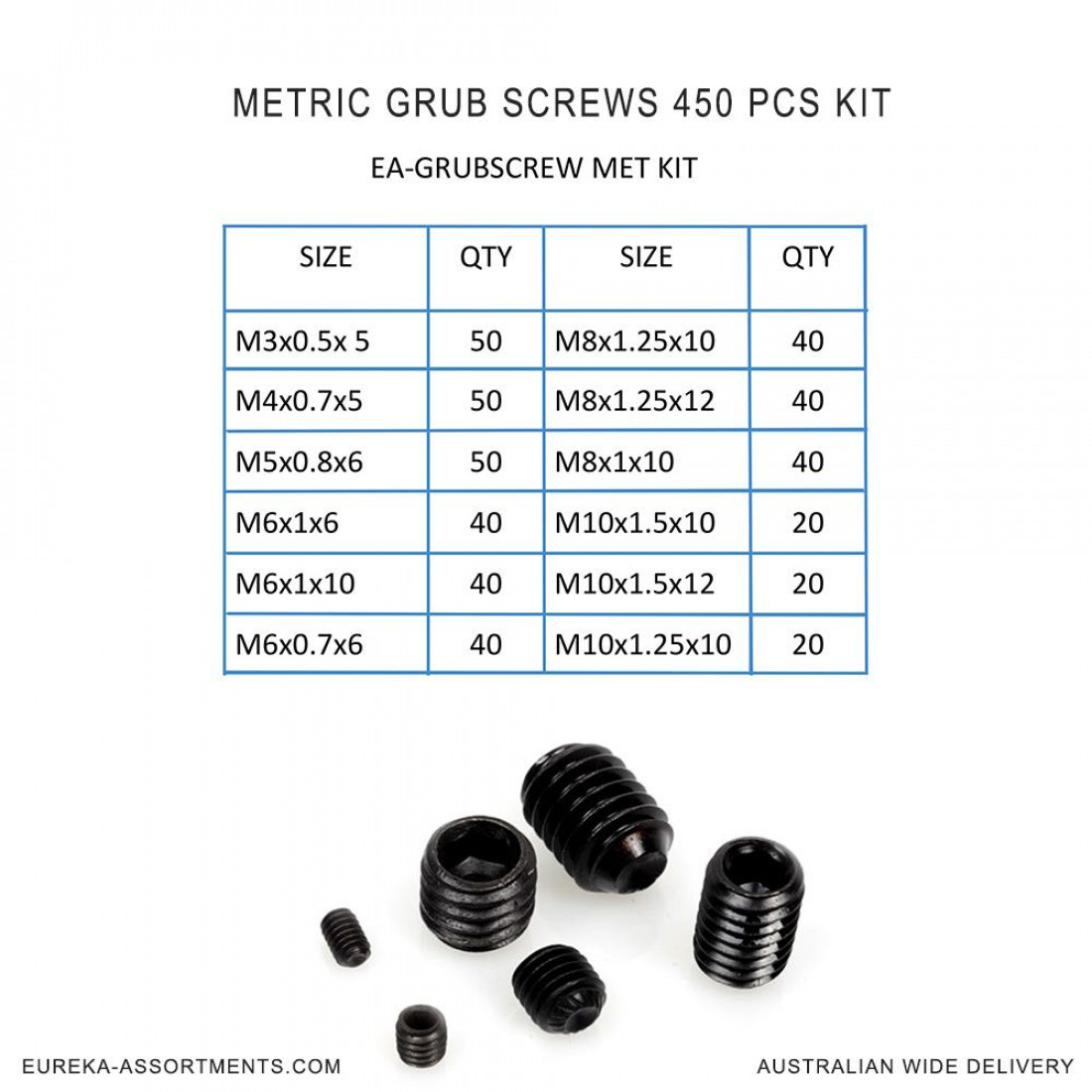 METRIC GRUB SCREWS 450 PCS KIT

EA-GRUBSCREW MET KIT

| SIZE | QTY | SIZE | QTY |
|---|---|---|---|
| M3x0.5x 5 | 50 | M8x1.25x10 | 40 |
| M4x0.7x5 | 50 | M8x1.25x12 | 40 |
| M5x0.8x6 | 50 | M8x1x10 | 40 |
| M6x1x6 | 40 | M10x1.5x10 | 20 |
| M6x1x10 | 40 | M10x1.5x12 | 20 |
| M6x0.7x6 | 40 | M10x1.25x10 | 20 |

EUREKA-ASSORTMENTS.COM

AUSTRALIAN WIDE DELIVERY